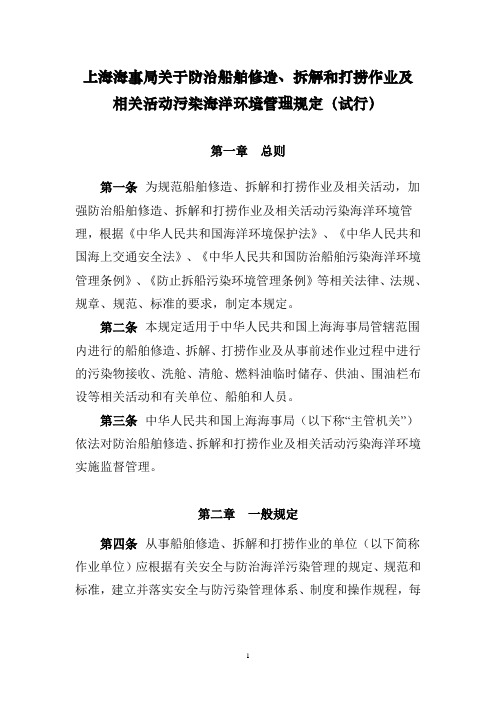 上海海事局关于防治船舶修造、拆解和打捞作业及相关活动污染海洋环境管理规定（试行）

第一章　总则

第一条 为规范船舶修造、拆解和打捞作业及相关活动，加强防治船舶修造、拆解和打捞作业及相关活动污染海洋环境管理，根据《中华人民共和国海洋环境保护法》、《中华人民共和国海上交通安全法》、《中华人民共和国防治船舶污染海洋环境管理条例》、《防止拆船污染环境管理条例》等相关法律、法规、规章、规范、标准的要求，制定本规定。

第二条 本规定适用于中华人民共和国上海海事局管辖范围内进行的船舶修造、拆解、打捞作业及从事前述作业过程中进行的污染物接收、洗舱、清舱、燃料油临时储存、供油、围油栏布设等相关活动和有关单位、船舶和人员。

第三条 中华人民共和国上海海事局（以下称“主管机关”）依法对防治船舶修造、拆解和打捞作业及相关活动污染海洋环境实施监督管理。

第二章　一般规定

第四条 从事船舶修造、拆解和打捞作业的单位（以下简称作业单位）应根据有关安全与防治海洋污染管理的规定、规范和标准，建立并落实安全与防污染管理体系、制度和操作规程，每

1